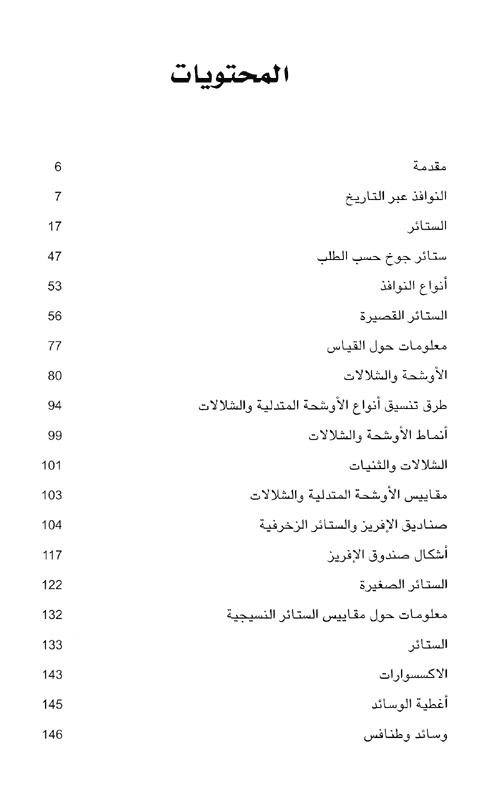 المحتويات

مقدمة 6
النوافذ عبر التاريخ 7
الستائر 17
ستائر جوخ حسب الطلب 47
أنواع النوافذ 53
الستائر القصيرة 56
معلومات حول القياس 77
الأوشحة والشلالات 80
طرق تنسيق أنواع الأوشحة المتدلية والشلالات 94
أنماط الأوشحة والشلالات 99
الشلالات والثنيات 101
مقاييس الأوشحة المتدلية والشلالات 103
صناديق الإفريز والستائر الزخرفية 104
أشكال صندوق الإفريز 117
الستائر الصغيرة 122
معلومات حول مقاييس الستائر النسيجية 132
الستائر 133
الاكسسوارات 143
أغطية الوسائد 145
وسائد وطنافس 146